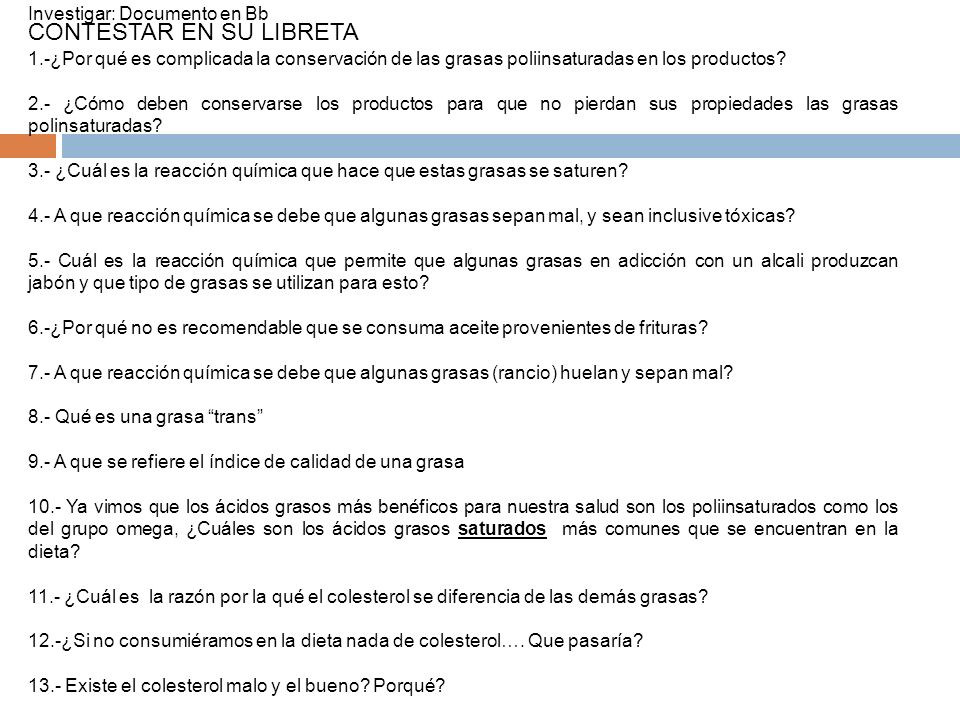 Investigar: Documento en Bb
CONTESTAR EN SU LIBRETA
1.-¿Por qué es complicada la conservación de las grasas poliinsaturadas en los productos?

2.- ¿Cómo deben conservarse los productos para que no pierdan sus propiedades las grasas polinsaturadas?

3.- ¿Cuál es la reacción química que hace que estas grasas se saturen?

4.- A que reacción química se debe que algunas grasas sepan mal, y sean inclusive tóxicas?

5.- Cuál es la reacción química que permite que algunas grasas en adicción con un alcali produzcan jabón y que tipo de grasas se utilizan para esto?

6.-¿Por qué no es recomendable que se consuma aceite provenientes de frituras?

7.- A que reacción química se debe que algunas grasas (rancio) huelan y sepan mal?

8.- Qué es una grasa “trans”

9.- A que se refiere el índice de calidad de una grasa

10.- Ya vimos que los ácidos grasos más benéficos para nuestra salud son los poliinsaturados como los del grupo omega, ¿Cuáles son los ácidos grasos saturados más comunes que se encuentran en la dieta?

11.- ¿Cuál es la razón por la qué el colesterol se diferencia de las demás grasas?

12.-¿Si no consumiéramos en la dieta nada de colesterol…. Que pasaría?

13.- Existe el colesterol malo y el bueno? Porqué?